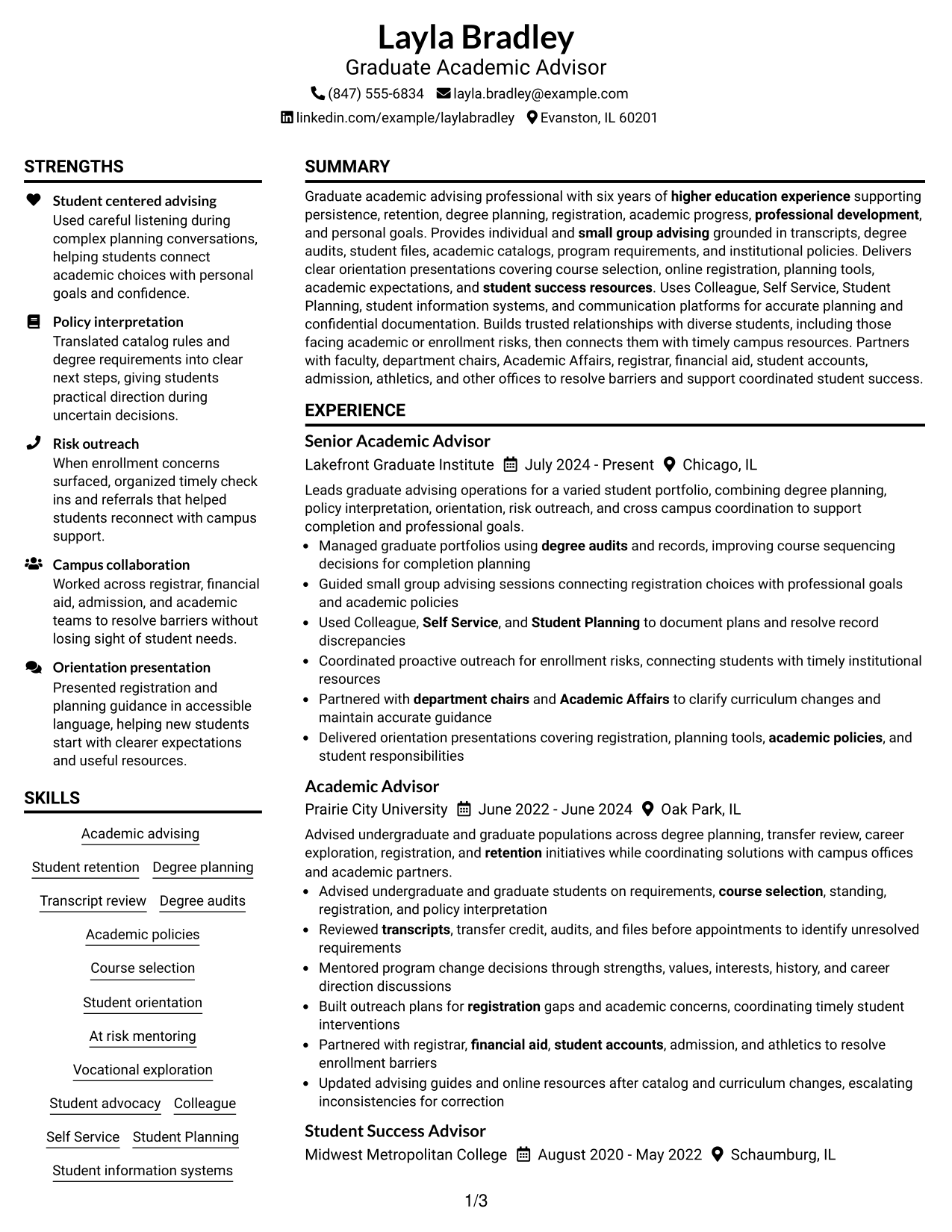 Layla Bradley
Graduate Academic Advisor
(847) 555-6834 layla.bradley@example.com
linkedin.com/example/laylabradley Evanston, IL 60201

STRENGTHS

Student centered advising
Used careful listening during complex planning conversations, helping students connect academic choices with personal goals and confidence.

Policy interpretation
Translated catalog rules and degree requirements into clear next steps, giving students practical direction during uncertain decisions.

Risk outreach
When enrollment concerns surfaced, organized timely check ins and referrals that helped students reconnect with campus support.

Campus collaboration
Worked across registrar, financial aid, admission, and academic teams to resolve barriers without losing sight of student needs.

Orientation presentation
Presented registration and planning guidance in accessible language, helping new students start with clearer expectations and useful resources.

SKILLS

Academic advising
Student retention
Degree planning
Transcript review
Degree audits
Academic policies
Course selection
Student orientation
At risk mentoring
Vocational exploration
Student advocacy
Colleague
Self Service
Student Planning
Student information systems

SUMMARY

Graduate academic advising professional with six years of higher education experience supporting persistence, retention, degree planning, registration, academic progress, professional development, and personal goals. Provides individual and small group advising grounded in transcripts, degree audits, student files, academic catalogs, program requirements, and institutional policies. Delivers clear orientation presentations covering course selection, online registration, planning tools, academic expectations, and student success resources. Uses Colleague, Self Service, Student Planning, student information systems, and communication platforms for accurate planning and confidential documentation. Builds trusted relationships with diverse students, including those facing academic or enrollment risks, then connects them with timely campus resources. Partners with faculty, department chairs, Academic Affairs, registrar, financial aid, student accounts, admission, athletics, and other offices to resolve barriers and support coordinated student success.

EXPERIENCE

Senior Academic Advisor
Lakefront Graduate Institute July 2024 - Present Chicago, IL

Leads graduate advising operations for a varied student portfolio, combining degree planning, policy interpretation, orientation, risk outreach, and cross campus coordination to support completion and professional goals.

• Managed graduate portfolios using degree audits and records, improving course sequencing decisions for completion planning
• Guided small group advising sessions connecting registration choices with professional goals and academic policies
• Used Colleague, Self Service, and Student Planning to document plans and resolve record discrepancies
• Coordinated proactive outreach for enrollment risks, connecting students with timely institutional resources
• Partnered with department chairs and Academic Affairs to clarify curriculum changes and maintain accurate guidance
• Delivered orientation presentations covering registration, planning tools, academic policies, and student responsibilities

Academic Advisor
Prairie City University June 2022 - June 2024 Oak Park, IL

Advised undergraduate and graduate populations across degree planning, transfer review, career exploration, registration, and retention initiatives while coordinating solutions with campus offices and academic partners.

• Advised undergraduate and graduate students on requirements, course selection, standing, registration, and policy interpretation
• Reviewed transcripts, transfer credit, audits, and files before appointments to identify unresolved requirements
• Mentored program change decisions through strengths, values, interests, history, and career direction discussions
• Built outreach plans for registration gaps and academic concerns, coordinating timely student interventions
• Partnered with registrar, financial aid, student accounts, admission, and athletics to resolve enrollment barriers
• Updated advising guides and online resources after catalog and curriculum changes, escalating inconsistencies for correction

Student Success Advisor
Midwest Metropolitan College August 2020 - May 2022 Schaumburg, IL

1/3